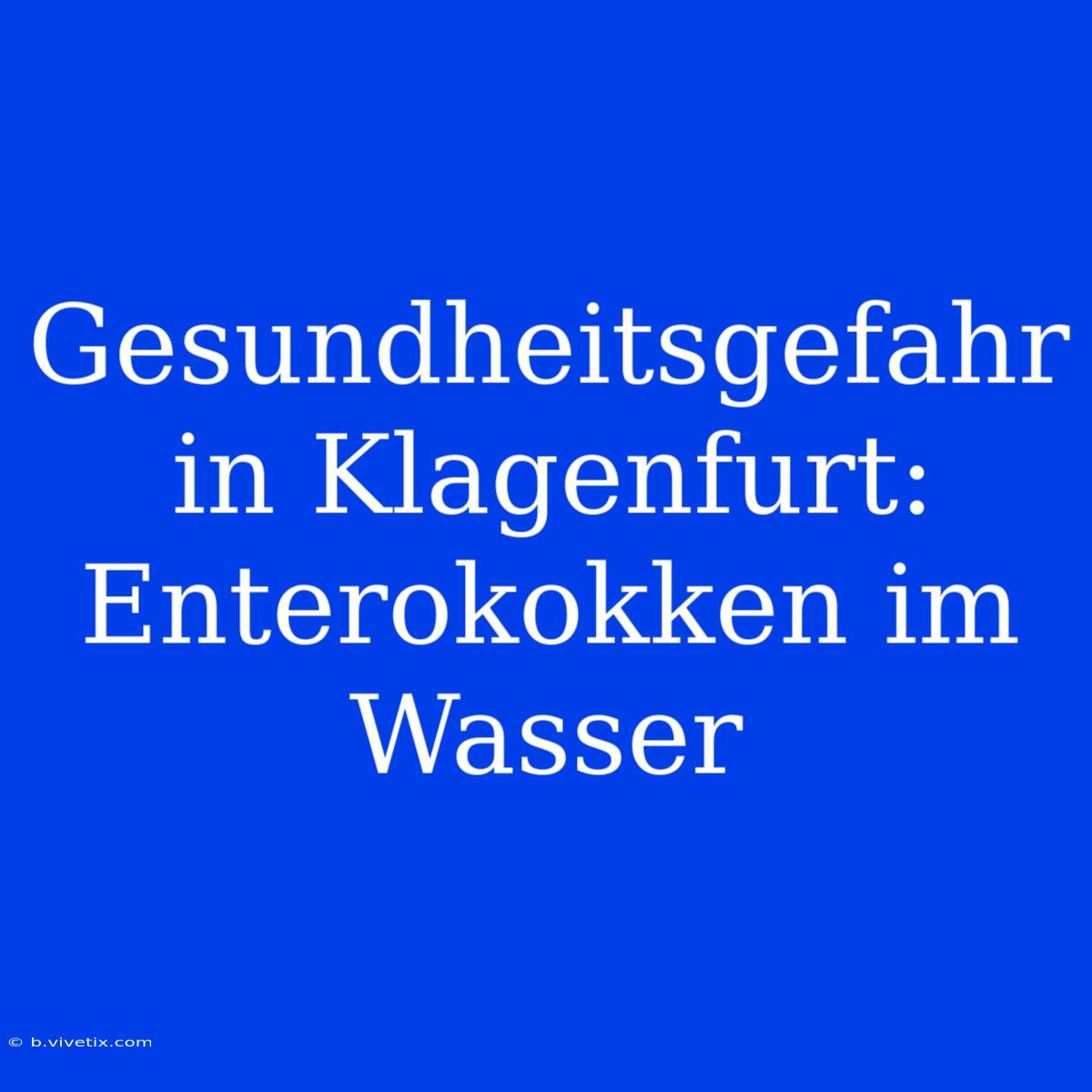 Gesundheitsgefahr in Klagenfurt: Enterokokken im Wasser

© b.vivetix.com